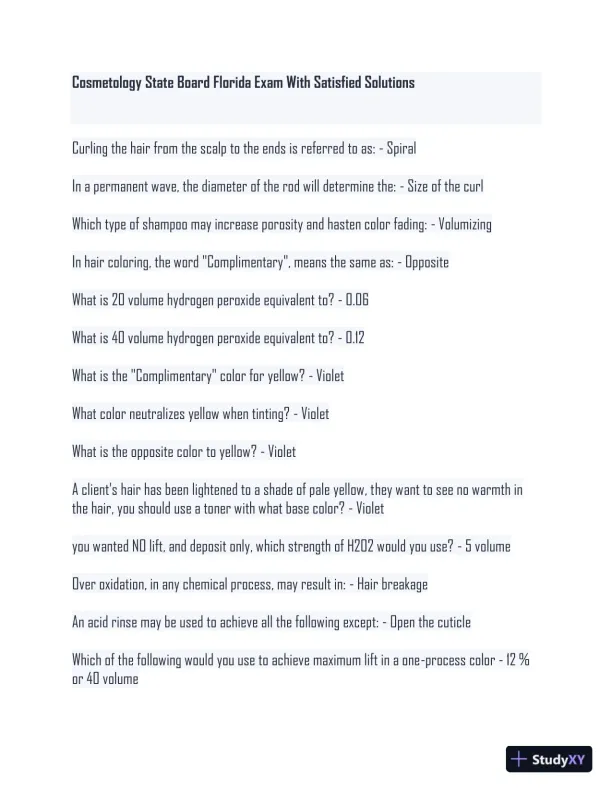 Cosmetology State Board Florida Exam With Satisfied Solutions

Curling the hair from the scalp to the ends is referred to as: - Spiral

In a permanent wave, the diameter of the rod will determine the: - Size of the curl

Which type of shampoo may increase porosity and hasten color fading: - Volumizing

In hair coloring, the word "Complimentary", means the same as: - Opposite

What is 20 volume hydrogen peroxide equivalent to? - 0.06

What is 40 volume hydrogen peroxide equivalent to? - 0.12

What is the "Complimentary" color for yellow? - Violet

What color neutralizes yellow when tinting? - Violet

What is the opposite color to yellow? - Violet

A client's hair has been lightened to a shade of pale yellow, they want to see no warmth in the hair, you should use a toner with what base color? - Violet

you wanted NO lift, and deposit only, which strength of H2O2 would you use? - 5 volume

Over oxidation, in any chemical process, may result in: - Hair breakage

An acid rinse may be used to achieve all the following except: - Open the cuticle

Which of the following would you use to achieve maximum lift in a one-process color - 12 % or 40 volume

StudyXY